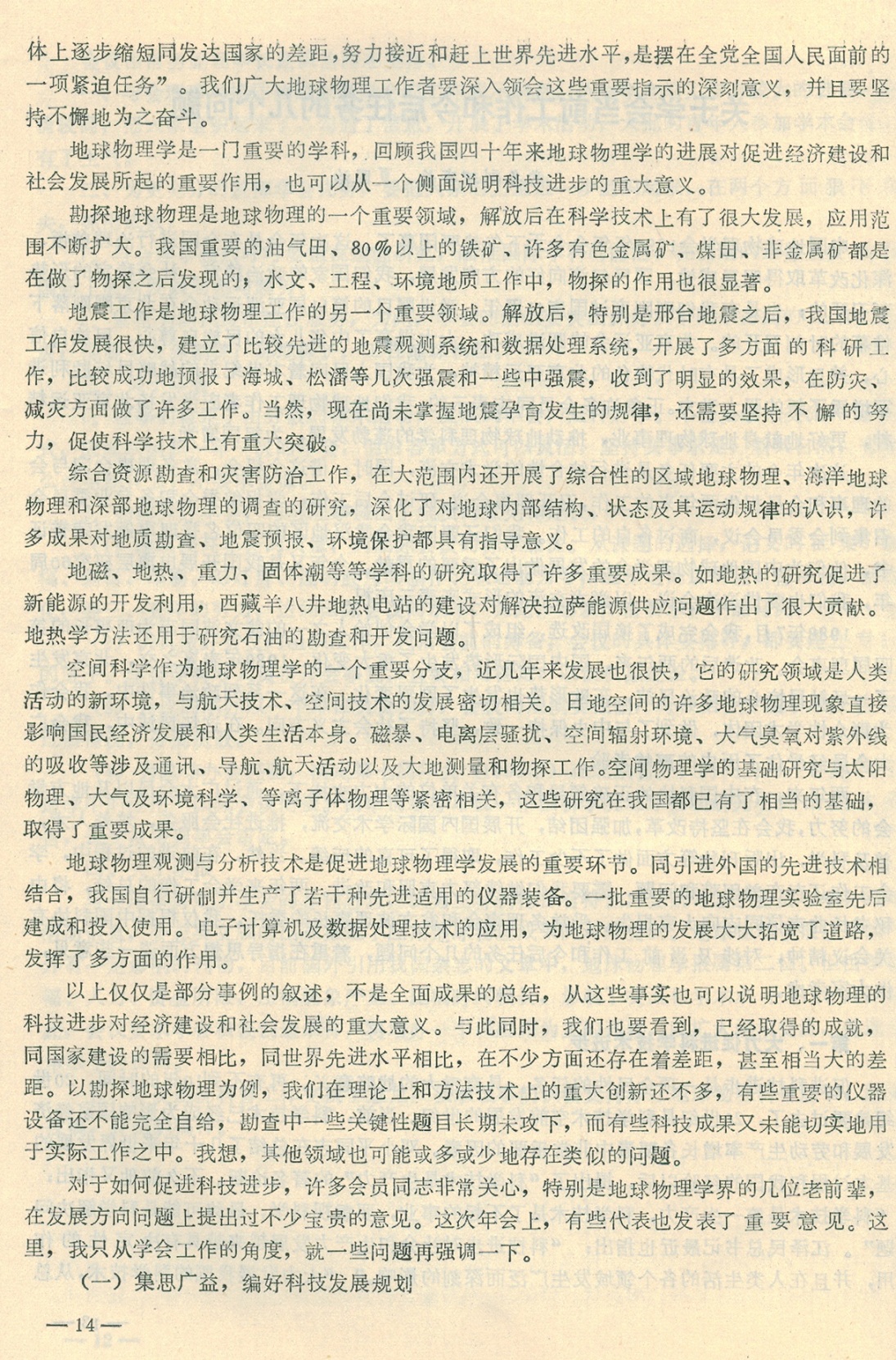 体上逐步缩短同发达国家的差距，努力接近和赶上世界先进水平，是摆在全党全国人民面前的一项紧迫任务”。我们广大地球物理工作者要深入领会这些重要指示的深刻意义，并且要坚持不懈地为之奋斗。

地球物理学是一门重要的学科，回顾我国四十年来地球物理学的进展对促进经济建设和社会发展所起的重要作用，也可以从一个侧面说明科技进步的重大意义。

勘探地球物理是地球物理的一个重要领域，解放后在科学技术上有了很大发展，应用范围不断扩大。我国重要的油气田、80%以上的铁矿、许多有色金属矿、煤田、非金属矿都是在做了物探之后发现的；水文、工程、环境地质工作中，物探的作用也很显著。

地震工作是地球物理工作的另一个重要领域。解放后，特别是邢台地震之后，我国地震工作发展很快，建立了比较先进的地震观测系统和数据处理系统，开展了多方面的科研工作，比较成功地预报了海城、松潘等几次强震和一些中强震，收到了明显的效果，在防灾、减灾方面做了许多工作。当然，现在尚未掌握地震孕育发生的规律，还需要坚持不懈的努力，促使科学技术上有重大突破。

综合资源勘查和灾害防治工作，在大范围内还开展了综合性的区域地球物理、海洋地球物理和深部地球物理的调查的研究，深化了对地球内部结构、状态及其运动规律的认识，许多成果对地质勘查、地震预报、环境保护都具有指导意义。

地磁、地热、重力、固体潮等等学科的研究取得了许多重要成果。如地热的研究促进了新能源的开发利用，西藏羊八井地热电站的建设对解决拉萨能源供应问题作出了很大贡献。地热学方法还用于研究石油的勘查和开发问题。

空间科学作为地球物理学的一个重要分支，近几年来发展也很快，它的研究领域是人类活动的新环境，与航天技术、空间技术的发展密切相关。日地空间的许多地球物理现象直接影响国民经济发展和人类生活本身。磁暴、电离层骚扰、空间辐射环境、大气臭氧对紫外线的吸收等涉及通讯、导航、航天活动以及大地测量和物探工作。空间物理学的基础研究与太阳物理、大气及环境科学、等离子体物理等紧密相关，这些研究在我国都已有了相当的基础，取得了重要成果。

地球物理观测与分析技术是促进地球物理学发展的重要环节。同引进外国的先进技术相结合，我国自行研制并生产了若干种先进适用的仪器装备。一批重要的地球物理实验室先后建成和投入使用。电子计算机及数据处理技术的应用，为地球物理的发展大大拓宽了道路，发挥了多方面的作用。

以上仅仅是部分事例的叙述，不是全面成果的总结，从这些事实也可以说明地球物理的科技进步对经济建设和社会发展的重大意义。与此同时，我们也要看到，已经取得的成就，同国家建设的需要相比，同世界先进水平相比，在不少方面还存在着差距，甚至相当大的差距。以勘探地球物理为例，我们在理论上和方法技术上的重大创新还不多，有些重要的仪器设备还不能完全自给，勘查中一些关键性题目长期未攻下，而有些科技成果又未能切实地用于实际工作之中。我想，其他领域也可能或多或少地存在类似的问题。

对于如何促进科技进步，许多会员同志非常关心，特别是地球物理学界的几位老前辈，在发展方向问题上提出过不少宝贵的意见。这次年会上，有些代表也发表了重要意见。这里，我只从学会工作的角度，就一些问题再强调一下。

（一）集思广益，编好科技发展规划

—14—